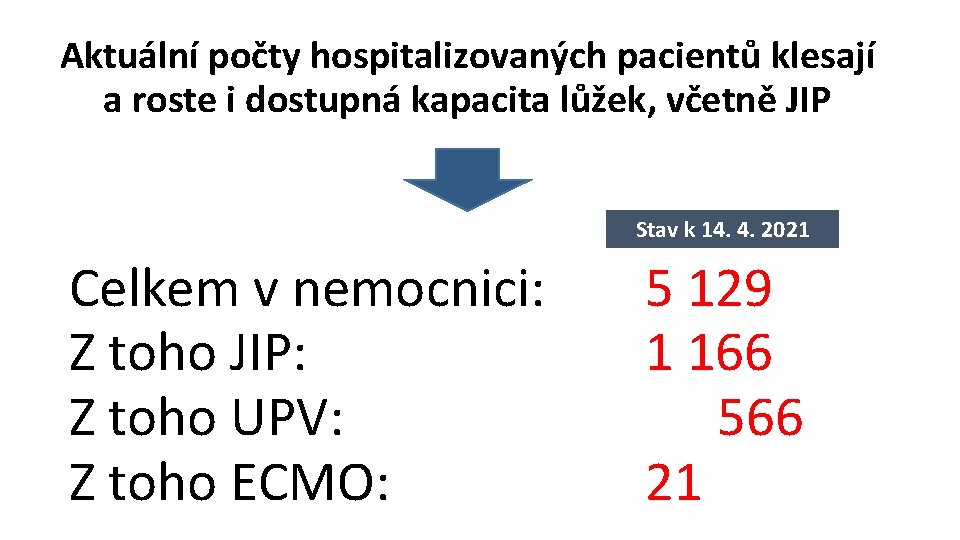 Aktuální počty hospitalizovaných pacientů klesají a roste i dostupná kapacita lůžek, včetně JIP

Stav k 14. 4. 2021

Celkem v nemocnici: 5 129
Z toho JIP: 1 166
Z toho UPV: 566
Z toho ECMO: 21